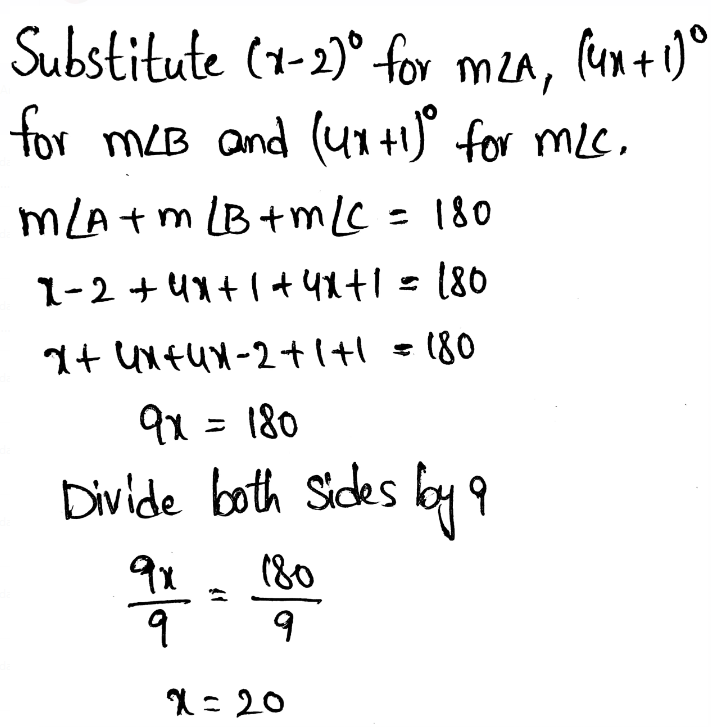 Substitute $(x-2)^\circ$ for $m\angle A$, $(4x+1)^\circ$ for $m\angle B$ and $(4x+1)^\circ$ for $m\angle C$.

$m\angle A + m\angle B + m\angle C = 180$

$x-2+4x+1+4x+1=180$

$x+4x+4x-2+1+1=180$

$9x=180$

Divide both sides by 9

$\frac{9x}{9}=\frac{180}{9}$

$x=20$